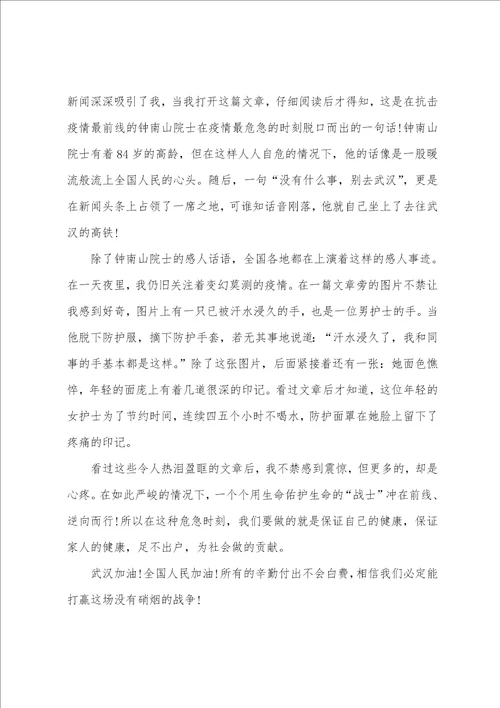 新闻深深吸引了我，当我打开这篇文章，仔细阅读后才得知，这是在抗击疫情最前线的钟南山院士在疫情最危急的时刻脱口而出的一句话!钟南山院士有着84岁的高龄，但在这样人人自危的情况下，他的话像是一股暖流般流上全国人民的心头。随后，一句“没有什么事，别去武汉”，更是在新闻头条上占领了一席之地，可谁知话音刚落，他就自己坐上了去往武汉的高铁!

除了钟南山院士的感人话语，全国各地都在上演着这样的感人事迹。在一天夜里，我仍旧关注着变幻莫测的疫情。在一篇文章旁的图片不禁让我感到好奇，图片上有一只已被汗水浸久的手，也是一位男护士的手。当他脱下防护服，摘下防护手套，若无其事地说道:“汗水浸久了，我和同事的手基本都是这样。”除了这张图片，后面紧接着还有一张:她面色憔悴，年轻的面庞上有着几道很深的印记。看过文章后才知道，这位年轻的女护士为了节约时间，连续四五个小时不喝水，防护面罩在她脸上留下了疼痛的印记。

看过这些令人热泪盈眶的文章后，我不禁感到震惊，但更多的，却是心疼。在如此严峻的情况下，一个个用生命佑护生命的“战士”冲在前线、逆向而行!所以在这种危急时刻，我们要做的就是保证自己的健康，保证家人的健康，足不出户，为社会做的贡献。

武汉加油!全国人民加油!所有的辛勤付出不会白费，相信我们必定能打赢这场没有硝烟的战争!